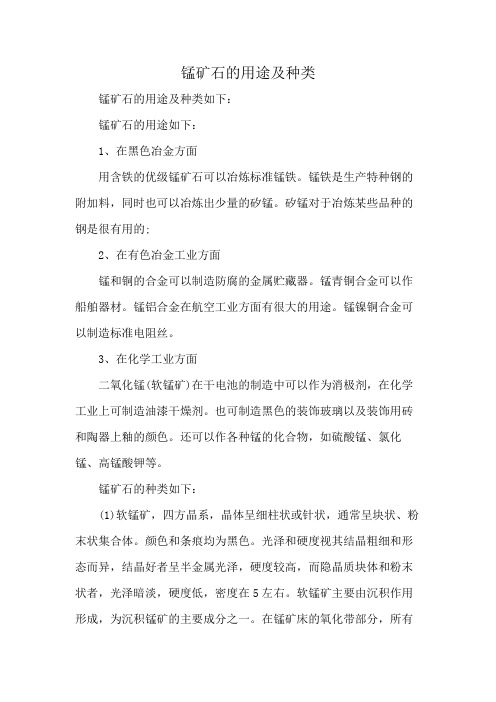 锰矿石的用途及种类

锰矿石的用途及种类如下:

锰矿石的用途如下:

1、在黑色冶金方面

用含铁的优级锰矿石可以冶炼标准锰铁。锰铁是生产特种钢的附加料，同时也可以冶炼出少量的矽锰。矽锰对于冶炼某些品种的钢是很有用的;

2、在有色冶金工业方面

锰和铜的合金可以制造防腐的金属贮藏器。锰青铜合金可以作船舶器材。锰铝合金在航空工业方面有很大的用途。锰镍铜合金可以制造标准电阻丝。

3、在化学工业方面

二氧化锰(软锰矿)在干电池的制造中可以作为消极剂，在化学工业上可制造油漆干燥剂。也可制造黑色的装饰玻璃以及装饰用砖和陶器上釉的颜色。还可以作各种锰的化合物，如硫酸锰、氯化锰、高锰酸钾等。

锰矿石的种类如下:

(1)软锰矿，四方晶系，晶体呈细柱状或针状，通常呈块状、粉末状集合体。颜色和条痕均为黑色。光泽和硬度视其结晶粗细和形态而异，结晶好者呈半金属光泽，硬度较高，而隐晶质块体和粉末状者，光泽暗淡，硬度低，密度在5左右。软锰矿主要由沉积作用形成，为沉积锰矿的主要成分之一。在锰矿床的氧化带部分，所有